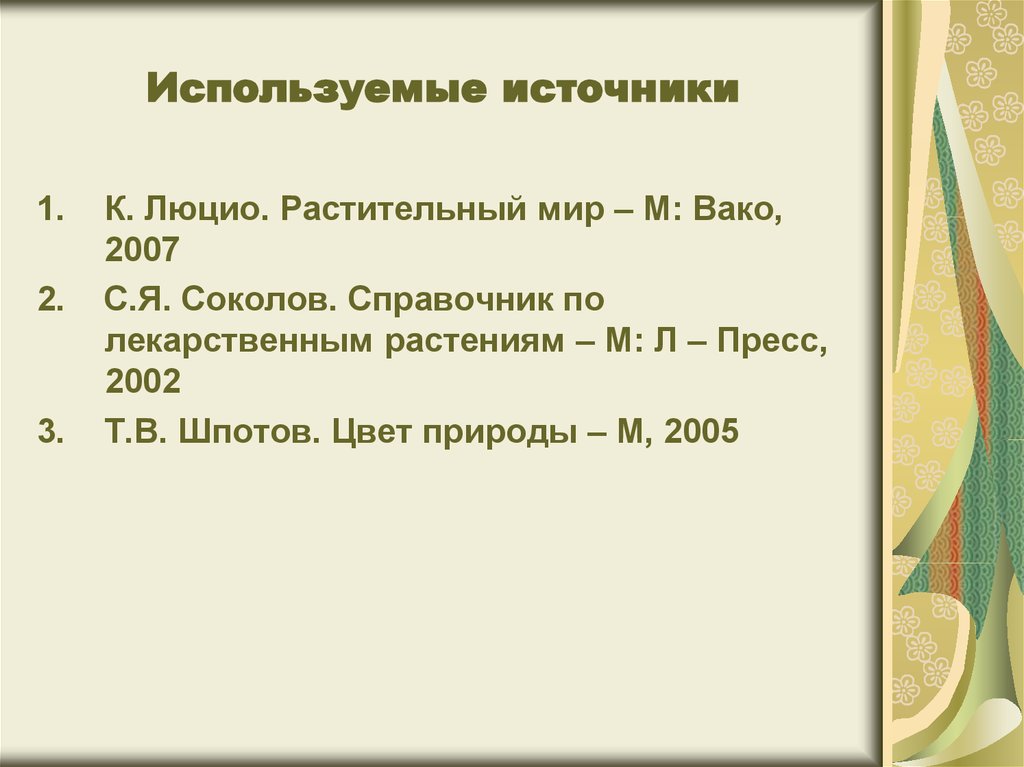 Используемые источники

1. К. Люцио. Растительный мир – М: Вако, 2007
2. С.Я. Соколов. Справочник по лекарственным растениям – М: Л – Пресс, 2002
3. Т.В. Шпотов. Цвет природы – М, 2005